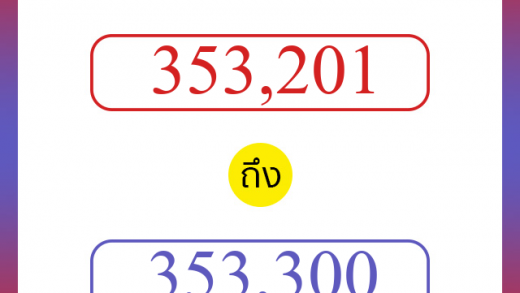 353,201

ถึง

353,300